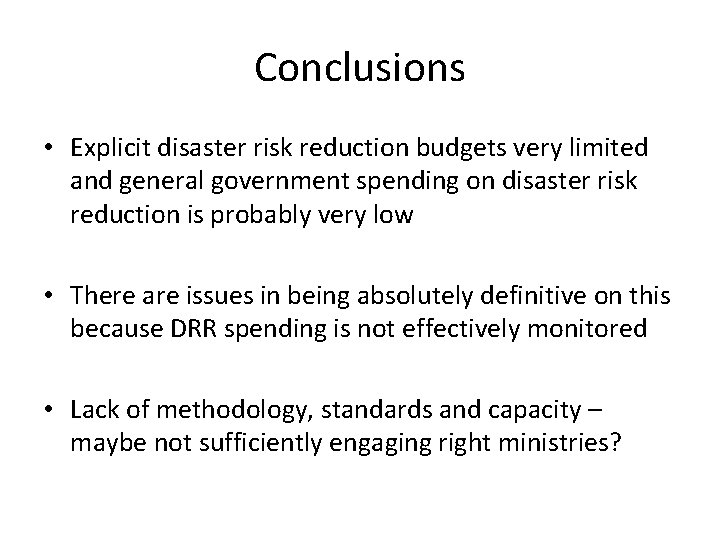 Conclusions

• Explicit disaster risk reduction budgets very limited and general government spending on disaster risk reduction is probably very low

• There are issues in being absolutely definitive on this because DRR spending is not effectively monitored

• Lack of methodology, standards and capacity – maybe not sufficiently engaging right ministries?